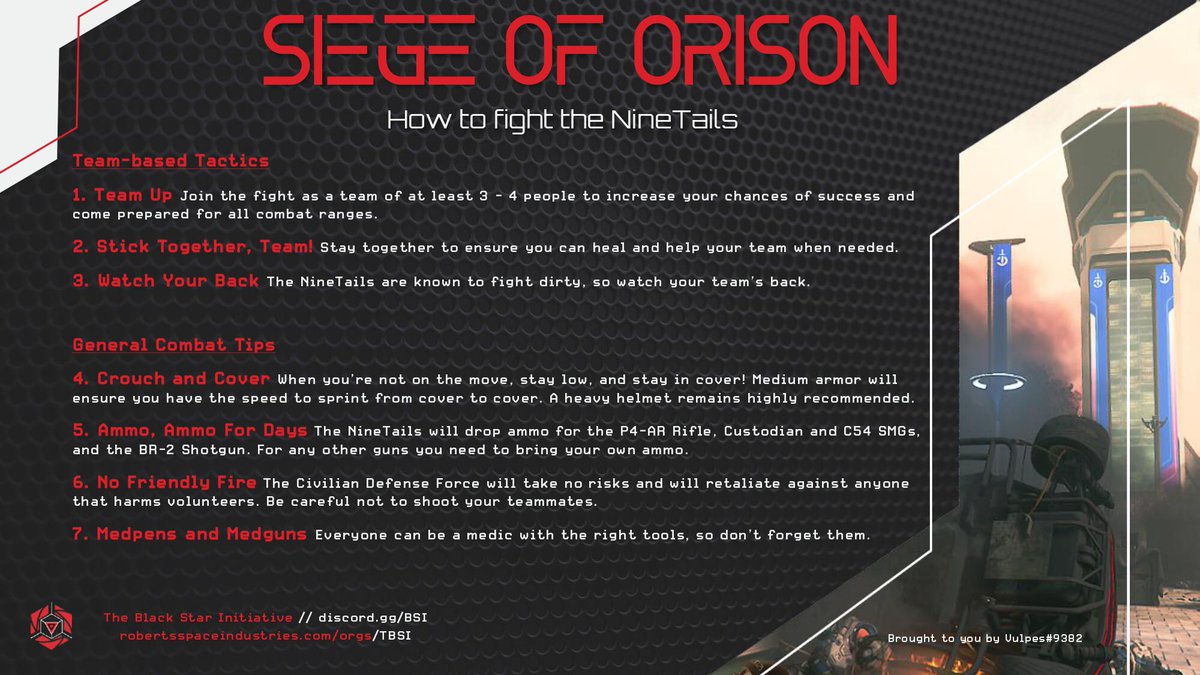 SIEGE OF ORISON

How to fight the NineTails

Team-based Tactics

1. Team Up Join the fight as a team of at least 3 - 4 people to increase your chances of success and come prepared for all combat ranges.

2. Stick Together, Team! Stay together to ensure you can heal and help your team when needed.

3. Watch Your Back The NineTails are known to fight dirty, so watch your team's back.

General Combat Tips

4. Crouch and Cover When you're not on the move, stay low, and stay in cover! Medium armor will ensure you have the speed to sprint from cover to cover. A heavy helmet remains highly recommended.

5. Ammo, Ammo For Days The NineTails will drop ammo for the P4-AR Rifle, Custodian and C54 SMGs, and the BR-2 Shotgun. For any other guns you need to bring your own ammo.

6. No Friendly Fire The Civilian Defense Force will take no risks and will retaliate against anyone that harms volunteers. Be careful not to shoot your teammates.

7. Medpens and Medguns Everyone can be a medic with the right tools, so don't forget them.

The Black Star Initiative // discord.gg/BSI
robertsspaceindustries.com/orgs/TBSI

Brought to you by Vulpes#9382